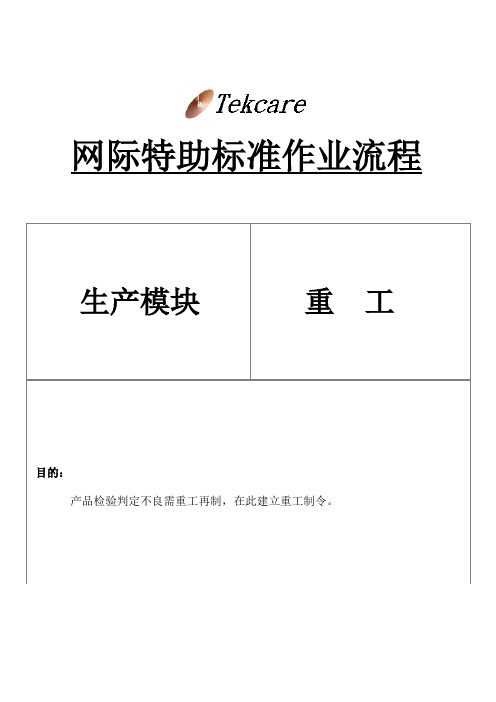 Tekcare

网际特助标准作业流程

| 生产模块 | 重　工 |
|---|---|

目的：

产品检验判定不良需重工再制，在此建立重工制令。